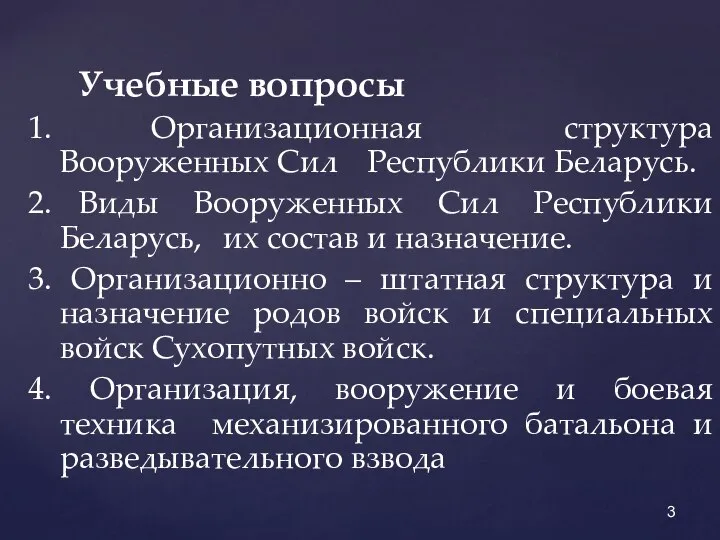 Учебные вопросы

1. Организационная структура Вооруженных Сил Республики Беларусь.

2. Виды Вооруженных Сил Республики Беларусь, их состав и назначение.

3. Организационно – штатная структура и назначение родов войск и специальных войск Сухопутных войск.

4. Организация, вооружение и боевая техника механизированного батальона и разведывательного взвода

3